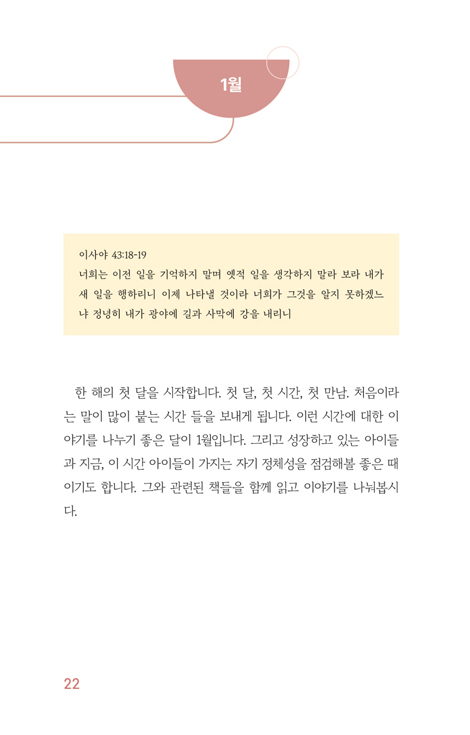 1월

이사야 43:18-19
너희는 이전 일을 기억하지 말며 옛적 일을 생각하지 말라 보라 내가 새 일을 행하리니 이제 나타낼 것이라 너희가 그것을 알지 못하겠느냐 정녕히 내가 광야에 길과 사막에 강을 내리니

한 해의 첫 달을 시작합니다. 첫 달, 첫 시간, 첫 만남. 처음이라는 말이 많이 붙는 시간 들을 보내게 됩니다. 이런 시간에 대한 이야기를 나누기 좋은 달이 1월입니다. 그리고 성장하고 있는 아이들과 지금, 이 시간 아이들이 가지는 자기 정체성을 점검해볼 좋은 때이기도 합니다. 그와 관련된 책들을 함께 읽고 이야기를 나눠봅시다.

22